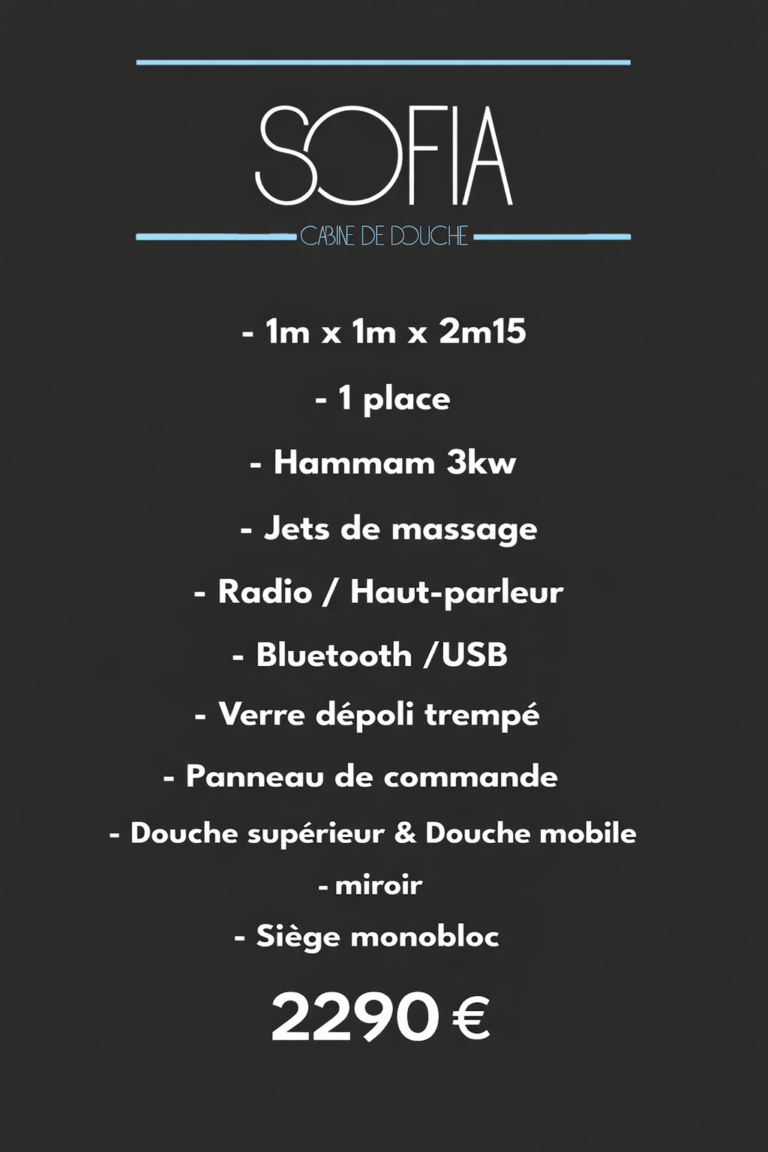 SOFIA

CABINE DE DOUCHE

- 1m x 1m x 2m15
- 1 place
- Hammam 3kw
- Jets de massage
- Radio / Haut-parleur
- Bluetooth /USB
- Verre dépoli trempé
- Panneau de commande
- Douche supérieur & Douche mobile
- miroir
- Siège monobloc

2290 €